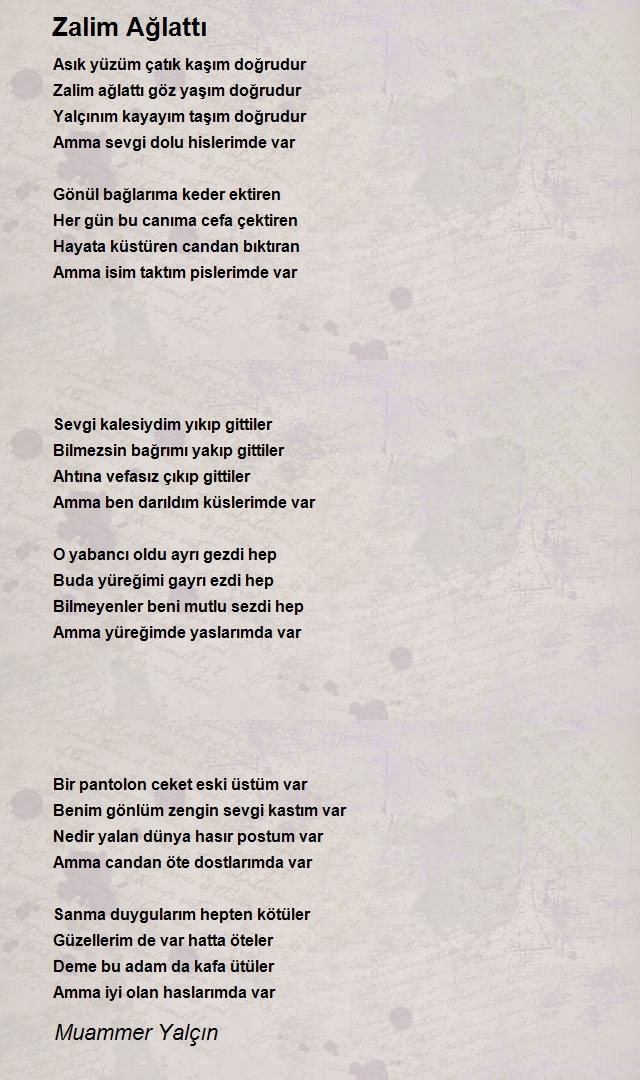 Zalim Ağlattı

Asık yüzüm çatık kaşım doğrudur
Zalim ağlattı göz yaşım doğrudur
Yalçınım kayayım taşım doğrudur
Amma sevgi dolu hislerimde var

Gönül bağlarıma keder ektiren
Her gün bu canıma cefa çektiren
Hayata küstüren candan bıktıran
Amma isim taktım pislerimde var

Sevgi kalesiydim yıkıp gittiler
Bilmezsin bağrımı yakıp gittiler
Ahtına vefasız çıkıp gittiler
Amma ben darıldım küslerimde var

O yabancı oldu ayrı gezdi hep
Buda yüreğimi gayrı ezdi hep
Bilmeyenler beni mutlu sezdi hep
Amma yüreğimde yaslarımda var

Bir pantolon ceket eski üstüm var
Benim gönlüm zengin sevgi kastım var
Nedir yalan dünya hasır postum var
Amma candan öte dostlarımda var

Sanma duygularım hepten kötüler
Güzellerim de var hatta öteler
Deme bu adam da kafa ütüler
Amma iyi olan haslarımda var

Muammer Yalçın